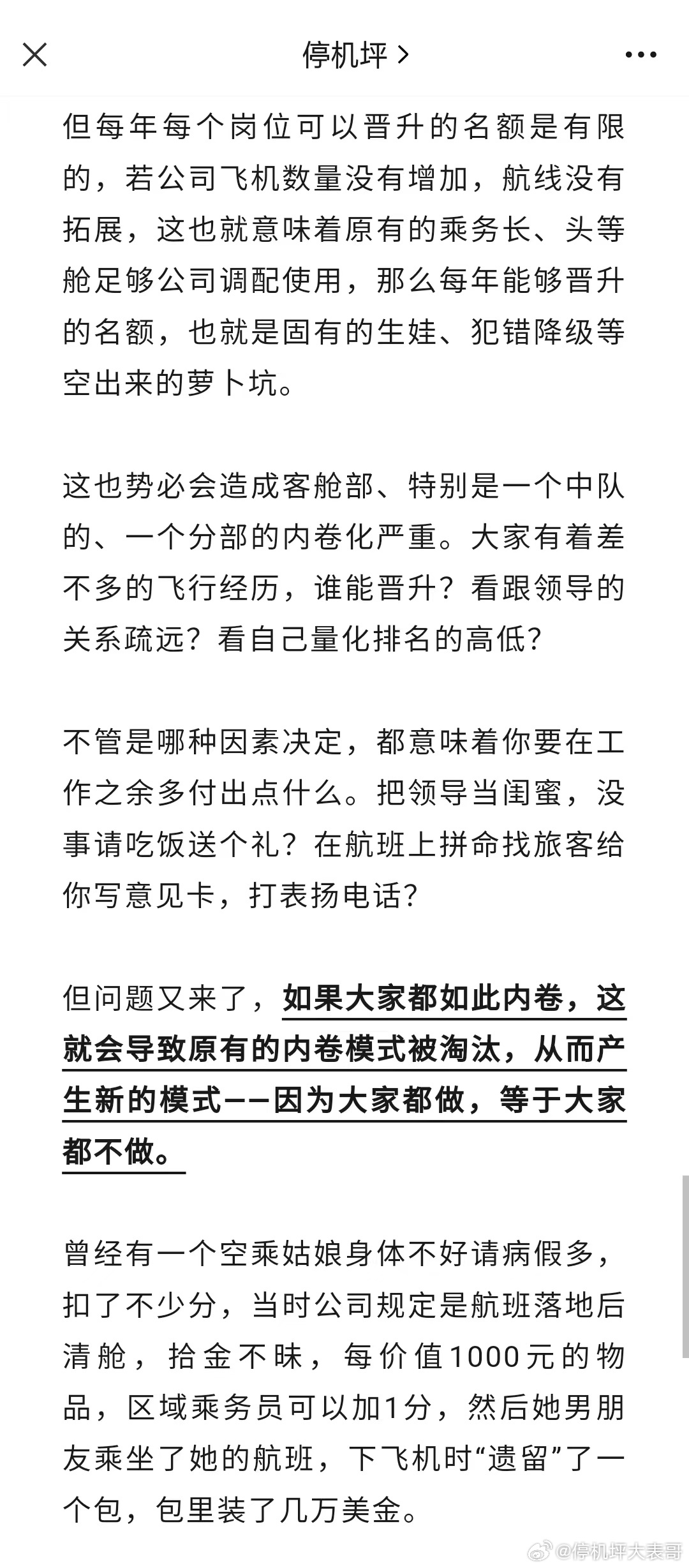 停机坪 >

但每年每个岗位可以晋升的名额是有限的，若公司飞机数量没有增加，航线没有拓展，这也就意味着原有的乘务长、头等舱足够公司调配使用，那么每年能够晋升的名额，也就是固有的生娃、犯错降级等空出来的萝卜坑。

这也势必会造成客舱部、特别是一个中队的、一个分部的内卷化严重。大家有着差不多的飞行经历，谁能晋升？看跟领导的关系疏远？看自己量化排名的高低？

不管是哪种因素决定，都意味着你要在工作之余多付出点什么。把领导当闺蜜，没事请吃饭送个礼？在航班上拼命找旅客给你写意见卡，打表扬电话？

但问题又来了，如果大家都如此内卷，这就会导致原有的内卷模式被淘汰，从而产生新的模式——因为大家都做，等于大家都不做。

曾经有一个空乘姑娘身体不好请病假多，扣了不少分，当时公司规定是航班落地后清舱，拾金不昧，每价值1000元的物品，区域乘务员可以加1分，然后她男朋友乘坐了她的航班，下飞机时“遗留”了一个包，包里装了几万美金。

@停机坪大表哥